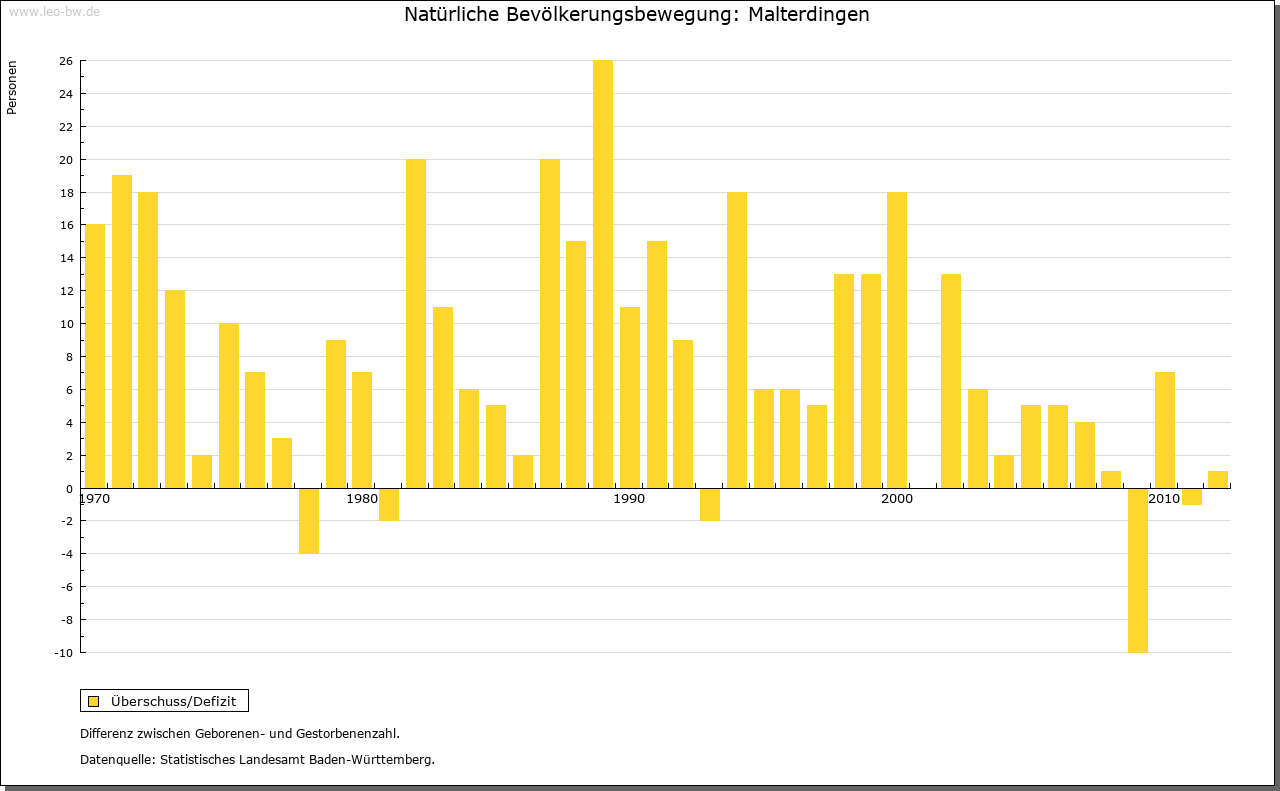 www.leo-bw.de

Natürliche Bevölkerungsbewegung: Malterdingen

Personen

26
24
22
20
18
16
14
12
10
8
6
4
2
0
-2
-4
-6
-8
-10

1970
1980
1990
2000
2010

Überschuss/Defizit

Differenz zwischen Geborenen- und Gestorbenenzahl.

Datenquelle: Statistisches Landesamt Baden-Württemberg.